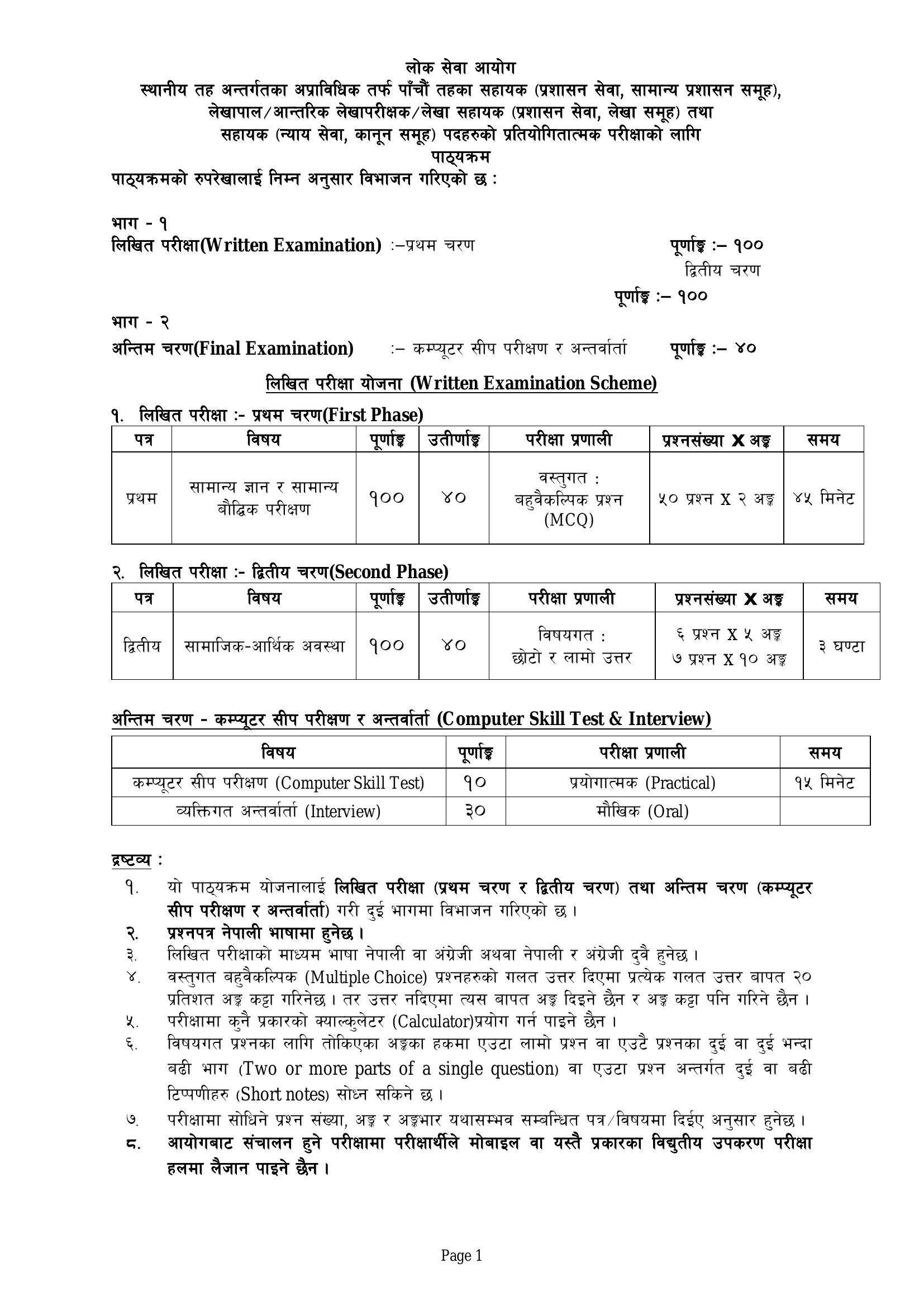 लोक सेवा आयोग
स्थानीय तह अन्तर्गतका अप्राविधिक तर्फ पाँचौं तहका सहायक (प्रशासन सेवा, सामान्य प्रशासन समूह), लेखापाल/आन्तरिक लेखापरीक्षक/लेखा सहायक (प्रशासन सेवा, लेखा समूह) तथा सहायक (न्याय सेवा, कानून समूह) पदहरुको प्रतियोगितात्मक परीक्षाको लागि
पाठ्यक्रम
पाठ्यक्रमको रुपरेखालाई निम्न अनुसार विभाजन गरिएको छ :

भाग - १
लिखित परीक्षा(Written Examination) :–प्रथम चरण पूर्णाङ्क :– १००
द्वितीय चरण
पूर्णाङ्क :– १००
भाग - २
अन्तिम चरण(Final Examination) :– कम्प्यूटर सीप परीक्षण र अन्तर्वार्ता पूर्णाङ्क :– ४०

लिखित परीक्षा योजना (Written Examination Scheme)

१. लिखित परीक्षा :- प्रथम चरण(First Phase)

| पत्र | विषय | पूर्णाङ्क | उतीर्णाङ्क | परीक्षा प्रणाली | प्रश्नसंख्या X अङ्क | समय |
|---|---|---|---|---|---|---|
| प्रथम | सामान्य ज्ञान र सामान्य बौद्धिक परीक्षण | १०० | ४० | वस्तुगत : बहुवैकल्पिक प्रश्न (MCQ) | ५० प्रश्न X २ अङ्क | ४५ मिनेट |

२. लिखित परीक्षा :- द्वितीय चरण(Second Phase)

| पत्र | विषय | पूर्णाङ्क | उतीर्णाङ्क | परीक्षा प्रणाली | प्रश्नसंख्या X अङ्क | समय |
|---|---|---|---|---|---|---|
| द्वितीय | सामाजिक-आर्थिक अवस्था | १०० | ४० | विषयगत : छोटो र लामो उत्तर | ६ प्रश्न X ५ अङ्क ७ प्रश्न X १० अङ्क | ३ घण्टा |

अन्तिम चरण - कम्प्यूटर सीप परीक्षण र अन्तर्वार्ता (Computer Skill Test & Interview)

| विषय | पूर्णाङ्क | परीक्षा प्रणाली | समय |
|---|---|---|---|
| कम्प्यूटर सीप परीक्षण (Computer Skill Test) | १० | प्रयोगात्मक (Practical) | १५ मिनेट |
| व्यक्तिगत अन्तर्वार्ता (Interview) | ३० | मौखिक (Oral) | |

द्रष्टव्य :
१. यो पाठ्यक्रम योजनालाई लिखित परीक्षा (प्रथम चरण र द्वितीय चरण) तथा अन्तिम चरण (कम्प्यूटर सीप परीक्षण र अन्तर्वार्ता) गरी दुई भागमा विभाजन गरिएको छ।
२. प्रश्नपत्र नेपाली भाषामा हुनेछ।
३. लिखित परीक्षाको माध्यम भाषा नेपाली वा अंग्रेजी अथवा नेपाली र अंग्रेजी दुवै हुनेछ।
४. वस्तुगत बहुवैकल्पिक (Multiple Choice) प्रश्नहरुको गलत उत्तर दिएमा प्रत्येक गलत उत्तर बापत २० प्रतिशत अङ्क कट्टा गरिनेछ। तर उत्तर नदिएमा त्यस बापत अङ्क दिइने छैन र अङ्क कट्टा पनि गरिने छैन।
५. परीक्षामा कुनै प्रकारको क्याल्कुलेटर (Calculator)प्रयोग गर्न पाइने छैन।
६. विषयगत प्रश्नका लागि तोकिएका अङ्कका हकमा एउटा लामो प्रश्न वा एउटै प्रश्नका दुई वा दुई भन्दा बढी भाग (Two or more parts of a single question) वा एउटा प्रश्न अन्तर्गत दुई वा बढी टिप्पणीहरु (Short notes) सोध्न सकिने छ।
७. परीक्षामा सोधिने प्रश्न संख्या, अङ्क र अङ्कभार यथासम्भव सम्बन्धित पत्र/विषयमा दिईए अनुसार हुनेछ।
८. आयोगबाट संचालन हुने परीक्षामा परीक्षार्थीले मोबाइल वा यस्तै प्रकारका विद्युतीय उपकरण परीक्षा हलमा लैजान पाइने छैन।

Page 1